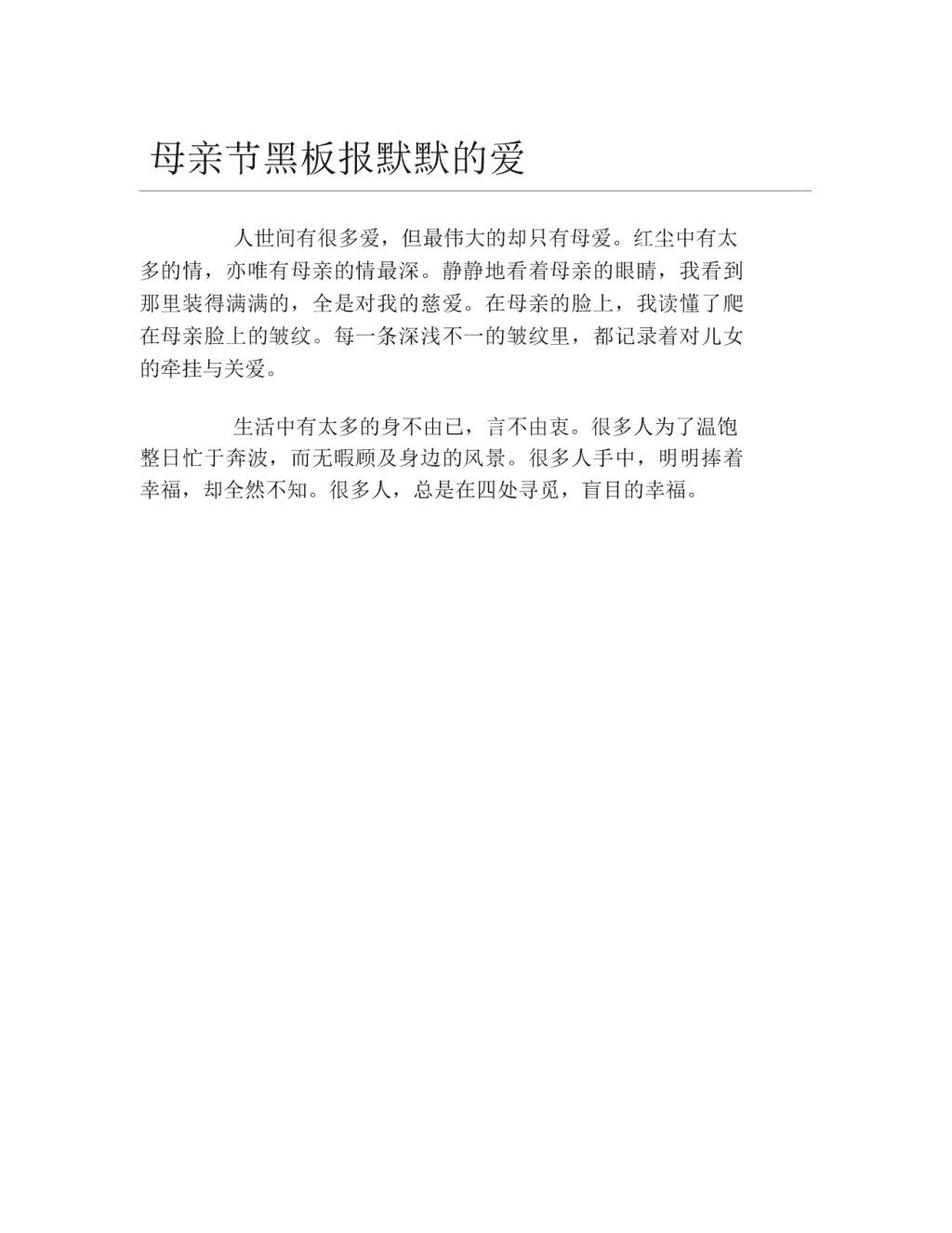 母亲节黑板报默默的爱

人世间有很多爱，但最伟大的却只有母爱。红尘中有太多的情，亦唯有母亲的情最深。静静地看着母亲的眼睛，我看到那里装得满满的，全是对我的慈爱。在母亲的脸上，我读懂了爬在母亲脸上的皱纹。每一条深浅不一的皱纹里，都记录着对儿女的牵挂与关爱。

生活中有太多的身不由已，言不由衷。很多人为了温饱整日忙于奔波，而无暇顾及身边的风景。很多人手中，明明捧着幸福，却全然不知。很多人，总是在四处寻觅，盲目的幸福。